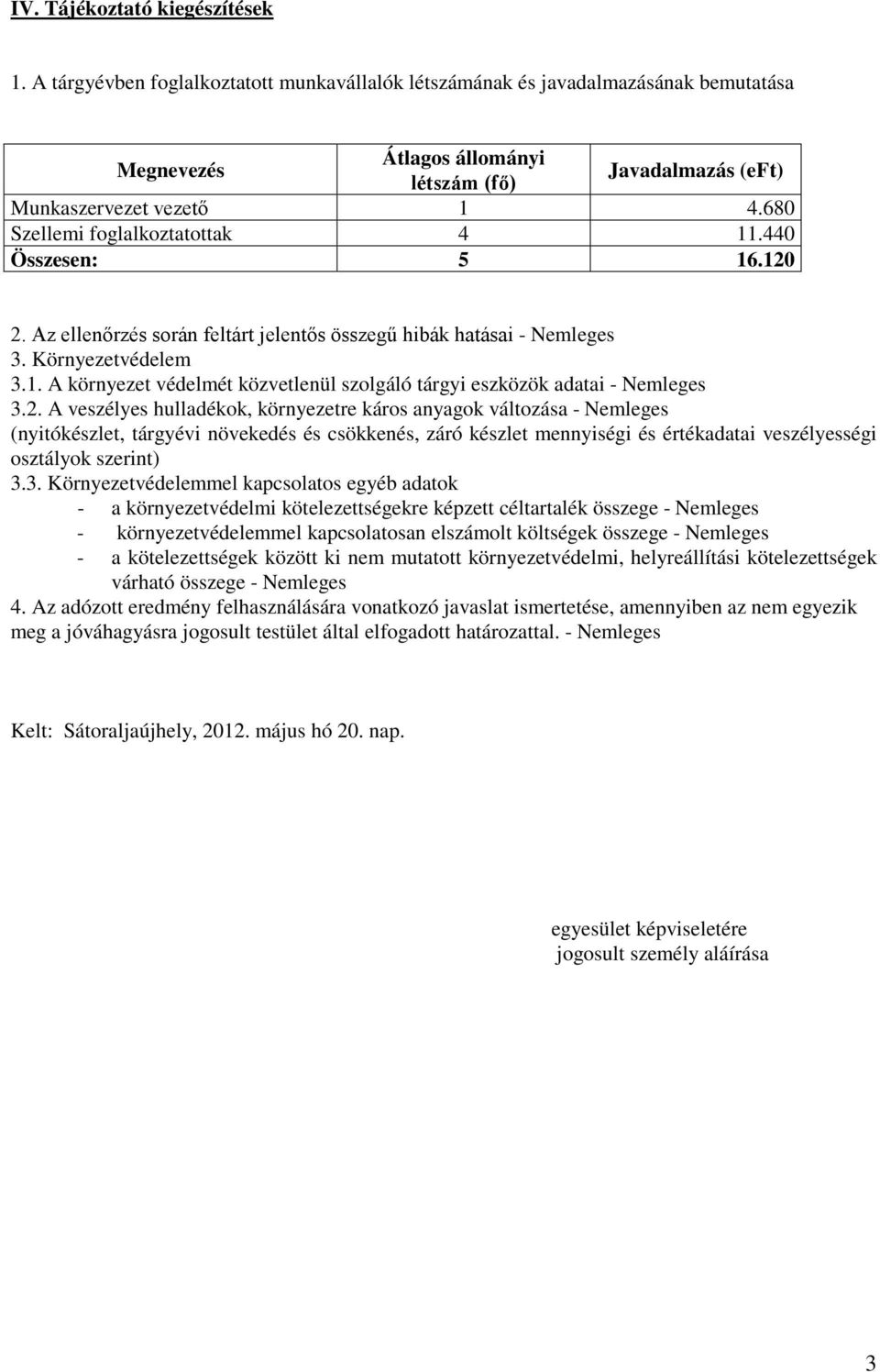 IV. Tájékoztató kiegészítések

1. A tárgyévben foglalkoztatott munkavállalók létszámának és javadalmazásának bemutatása

| Megnevezés | Átlagos állományi létszám (fő) | Javadalmazás (eFt) |
|---|---|---|
| Munkaszervezet vezető | 1 | 4.680 |
| Szellemi foglalkoztatottak | 4 | 11.440 |
| Összesen: | 5 | 16.120 |

2. Az ellenőrzés során feltárt jelentős összegű hibák hatásai - Nemleges
3. Környezetvédelem
3.1. A környezet védelmét közvetlenül szolgáló tárgyi eszközök adatai - Nemleges
3.2. A veszélyes hulladékok, környezetre káros anyagok változása - Nemleges (nyitókészlet, tárgyévi növekedés és csökkenés, záró készlet mennyiségi és értékadatai veszélyességi osztályok szerint)
3.3. Környezetvédelemmel kapcsolatos egyéb adatok
- a környezetvédelmi kötelezettségekre képzett céltartalék összege - Nemleges
- környezetvédelemmel kapcsolatosan elszámolt költségek összege - Nemleges
- a kötelezettségek között ki nem mutatott környezetvédelmi, helyreállítási kötelezettségek várható összege - Nemleges
4. Az adózott eredmény felhasználására vonatkozó javaslat ismertetése, amennyiben az nem egyezik meg a jóváhagyásra jogosult testület által elfogadott határozattal. - Nemleges

Kelt: Sátoraljaújhely, 2012. május hó 20. nap.

egyesület képviseletére
jogosult személy aláírása

3